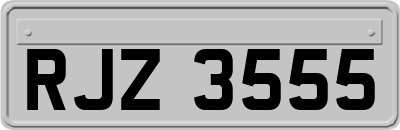 RJZ 3555